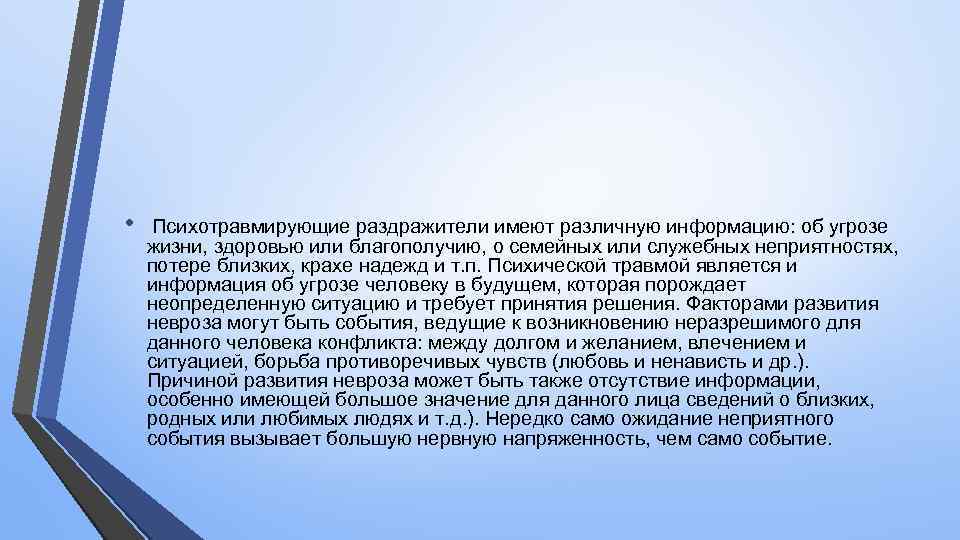 • Психотравмирующие раздражители имеют различную информацию: об угрозе жизни, здоровью или благополучию, о семейных или служебных неприятностях, потере близких, крахе надежд и т.п. Психической травмой является и информация об угрозе человеку в будущем, которая порождает неопределенную ситуацию и требует принятия решения. Факторами развития невроза могут быть события, ведущие к возникновению неразрешимого для данного человека конфликта: между долгом и желанием, влечением и ситуацией, борьба противоречивых чувств (любовь и ненависть и др.). Причиной развития невроза может быть также отсутствие информации, особенно имеющей большое значение для данного лица сведений о близких, родных или любимых людях и т.д.). Нередко само ожидание неприятного события вызывает большую нервную напряженность, чем само событие.